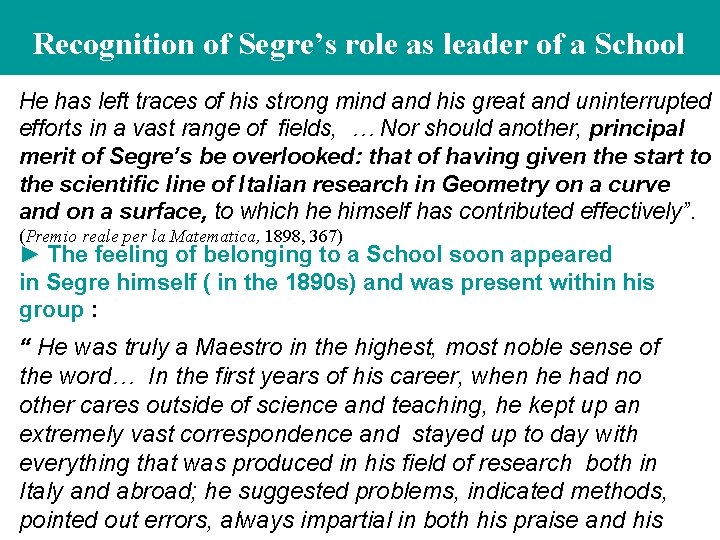 Recognition of Segre's role as leader of a School

He has left traces of his strong mind and his great and uninterrupted efforts in a vast range of fields, … Nor should another, principal merit of Segre's be overlooked: that of having given the start to the scientific line of Italian research in Geometry on a curve and on a surface, to which he himself has contributed effectively".

(Premio reale per la Matematica, 1898, 367)

► The feeling of belonging to a School soon appeared in Segre himself ( in the 1890s) and was present within his group :

" He was truly a Maestro in the highest, most noble sense of the word… In the first years of his career, when he had no other cares outside of science and teaching, he kept up an extremely vast correspondence and stayed up to day with everything that was produced in his field of research both in Italy and abroad; he suggested problems, indicated methods, pointed out errors, always impartial in both his praise and his